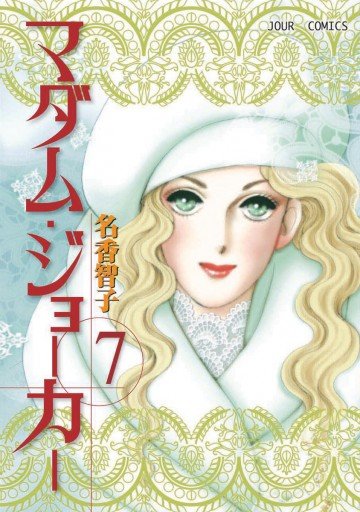 JOUR COMICS

マダム・ジョーカー

名香智子

7